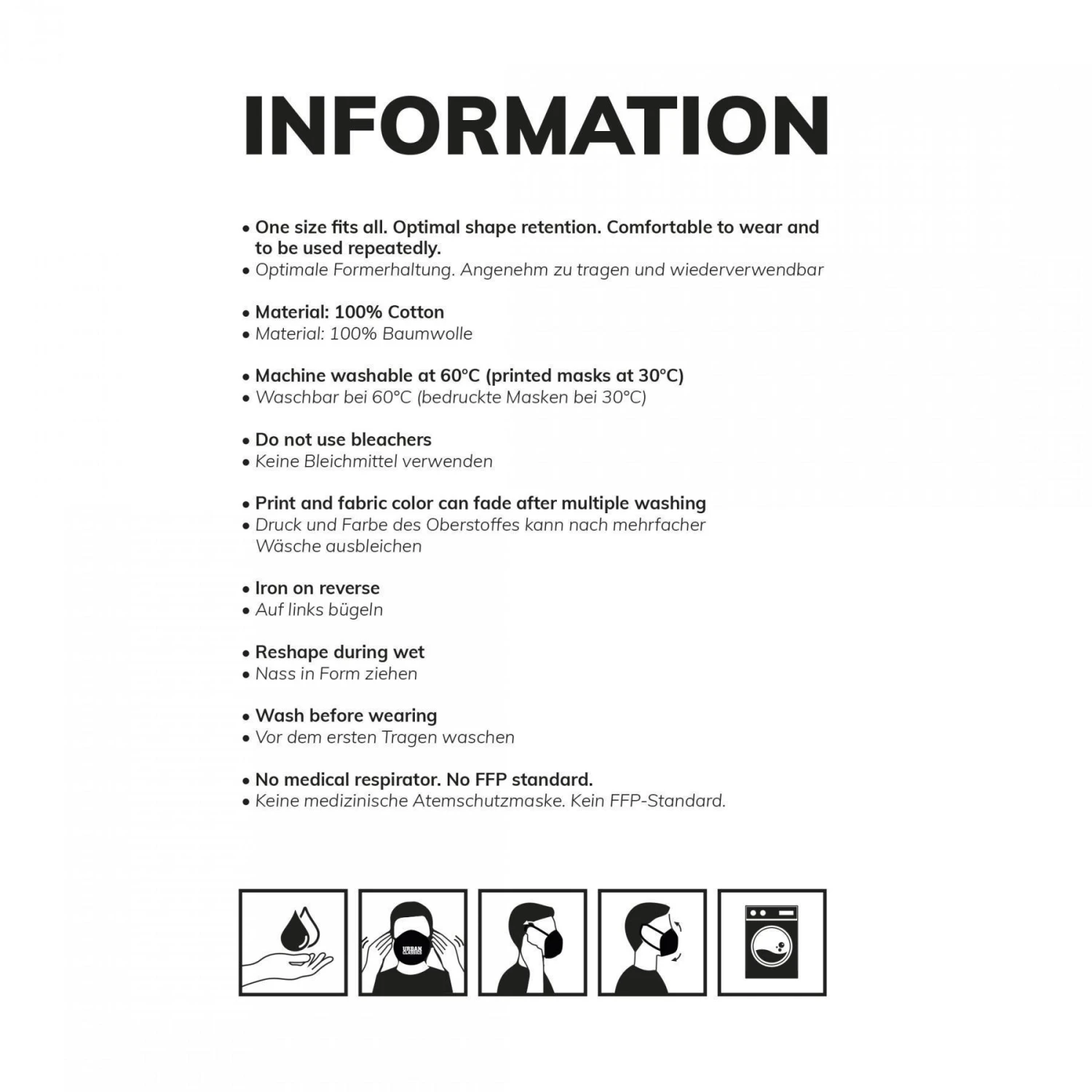 INFORMATION

• One size fits all. Optimal shape retention. Comfortable to wear and to be used repeatedly.
• Optimale Formerhaltung. Angenehm zu tragen und wiederverwendbar

• Material: 100% Cotton
• Material: 100% Baumwolle

• Machine washable at 60°C (printed masks at 30°C)
• Waschbar bei 60°C (bedruckte Masken bei 30°C)

• Do not use bleachers
• Keine Bleichmittel verwenden

• Print and fabric color can fade after multiple washing
• Druck und Farbe des Oberstoffes kann nach mehrfacher Wäsche ausbleichen

• Iron on reverse
• Auf links bügeln

• Reshape during wet
• Nass in Form ziehen

• Wash before wearing
• Vor dem ersten Tragen waschen

• No medical respirator. No FFP standard.
• Keine medizinische Atemschutzmaske. Kein FFP-Standard.

URBAN CLASSICS